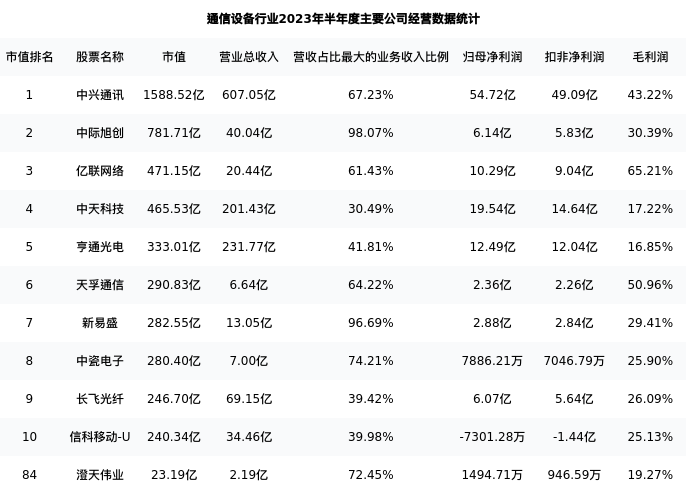 通信设备行业2023年半年度主要公司经营数据统计

| 市值排名 | 股票名称 | 市值 | 营业总收入 | 营收占比最大的业务收入比例 | 归母净利润 | 扣非净利润 | 毛利润 |
|---|---|---|---|---|---|---|---|
| 1 | 中兴通讯 | 1588.52亿 | 607.05亿 | 67.23% | 54.72亿 | 49.09亿 | 43.22% |
| 2 | 中际旭创 | 781.71亿 | 40.04亿 | 98.07% | 6.14亿 | 5.83亿 | 30.39% |
| 3 | 亿联网络 | 471.15亿 | 20.44亿 | 61.43% | 10.29亿 | 9.04亿 | 65.21% |
| 4 | 中天科技 | 465.53亿 | 201.43亿 | 30.49% | 19.54亿 | 14.64亿 | 17.22% |
| 5 | 亨通光电 | 333.01亿 | 231.77亿 | 41.81% | 12.49亿 | 12.04亿 | 16.85% |
| 6 | 天孚通信 | 290.83亿 | 6.64亿 | 64.22% | 2.36亿 | 2.26亿 | 50.96% |
| 7 | 新易盛 | 282.55亿 | 13.05亿 | 96.69% | 2.88亿 | 2.84亿 | 29.41% |
| 8 | 中瓷电子 | 280.40亿 | 7.00亿 | 74.21% | 7886.21万 | 7046.79万 | 25.90% |
| 9 | 长飞光纤 | 246.70亿 | 69.15亿 | 39.42% | 6.07亿 | 5.64亿 | 26.09% |
| 10 | 信科移动-U | 240.34亿 | 34.46亿 | 39.98% | -7301.28万 | -1.44亿 | 25.13% |
| 84 | 澄天伟业 | 23.19亿 | 2.19亿 | 72.45% | 1494.71万 | 946.59万 | 19.27% |